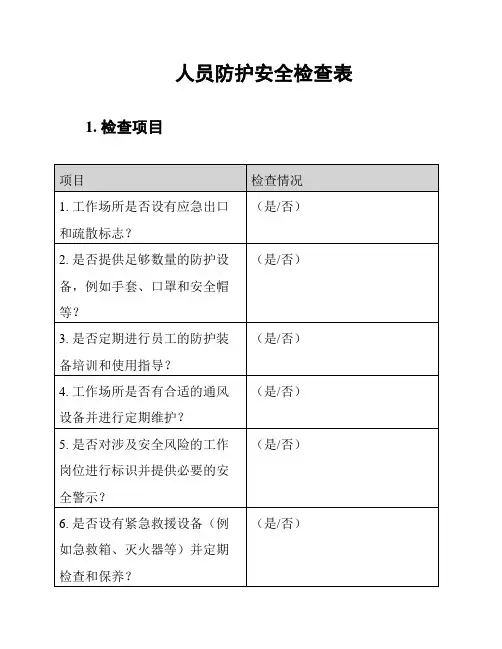 人员防护安全检查表

1. 检查项目

| 项目 | 检查情况 |
|---|---|
| 1. 工作场所是否设有应急出口和疏散标志？ | （是/否） |
| 2. 是否提供足够数量的防护设备，例如手套、口罩和安全帽等？ | （是/否） |
| 3. 是否定期进行员工的防护装备培训和使用指导？ | （是/否） |
| 4. 工作场所是否有合适的通风设备并进行定期维护？ | （是/否） |
| 5. 是否对涉及安全风险的工作岗位进行标识并提供必要的安全警示？ | （是/否） |
| 6. 是否设有紧急救援设备（例如急救箱、灭火器等）并定期检查和保养？ | （是/否） |